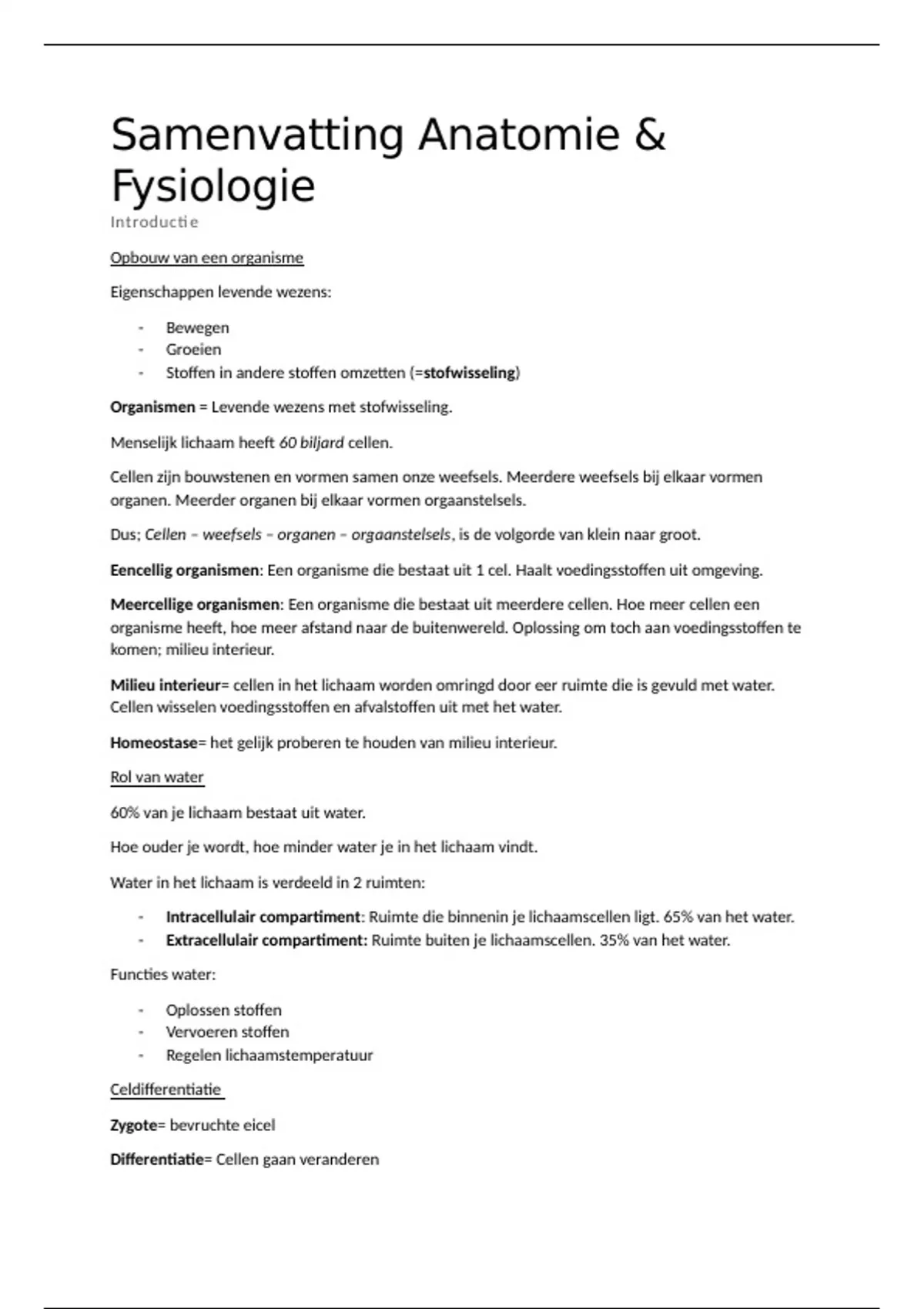 Samenvatting Anatomie & Fysiologie

Introductie

Opbouw van een organisme

Eigenschappen levende wezens:

- Bewegen
- Groeien
- Stoffen in andere stoffen omzetten (=stofwisseling)

Organismen = Levende wezens met stofwisseling.

Menselijk lichaam heeft 60 biljard cellen.

Cellen zijn bouwstenen en vormen samen onze weefsels. Meerdere weefsels bij elkaar vormen organen. Meerder organen bij elkaar vormen orgaanstelsels.

Dus; Cellen – weefsels – organen – orgaanstelsels, is de volgorde van klein naar groot.

Eencellig organismen: Een organisme die bestaat uit 1 cel. Haalt voedingsstoffen uit omgeving.

Meercellige organismen: Een organisme die bestaat uit meerdere cellen. Hoe meer cellen een organisme heeft, hoe meer afstand naar de buitenwereld. Oplossing om toch aan voedingsstoffen te komen; milieu interieur.

Milieu interieur= cellen in het lichaam worden omringd door eer ruimte die is gevuld met water. Cellen wisselen voedingsstoffen en afvalstoffen uit met het water.

Homeostase= het gelijk proberen te houden van milieu interieur.

Rol van water

60% van je lichaam bestaat uit water.

Hoe ouder je wordt, hoe minder water je in het lichaam vindt.

Water in het lichaam is verdeeld in 2 ruimten:

- Intracellulair compartiment: Ruimte die binnenin je lichaamscellen ligt. 65% van het water.
- Extracellulair compartiment: Ruimte buiten je lichaamscellen. 35% van het water.

Functies water:

- Oplossen stoffen
- Vervoeren stoffen
- Regelen lichaamstemperatuur

Celdifferentiatie

Zygote= bevruchte eicel

Differentiatie= Cellen gaan veranderen